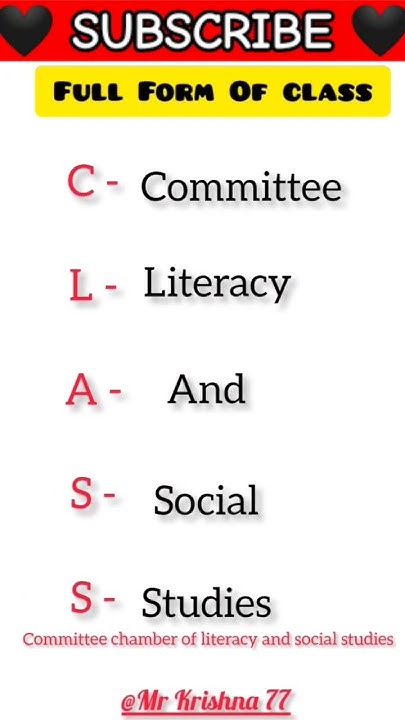 SUBSCRIBE

FULL FORM OF CLASS

C - Committee

L - Literacy

A - And

S - Social

S - Studies

Committee chamber of literacy and social studies

@Mr Krishna 77